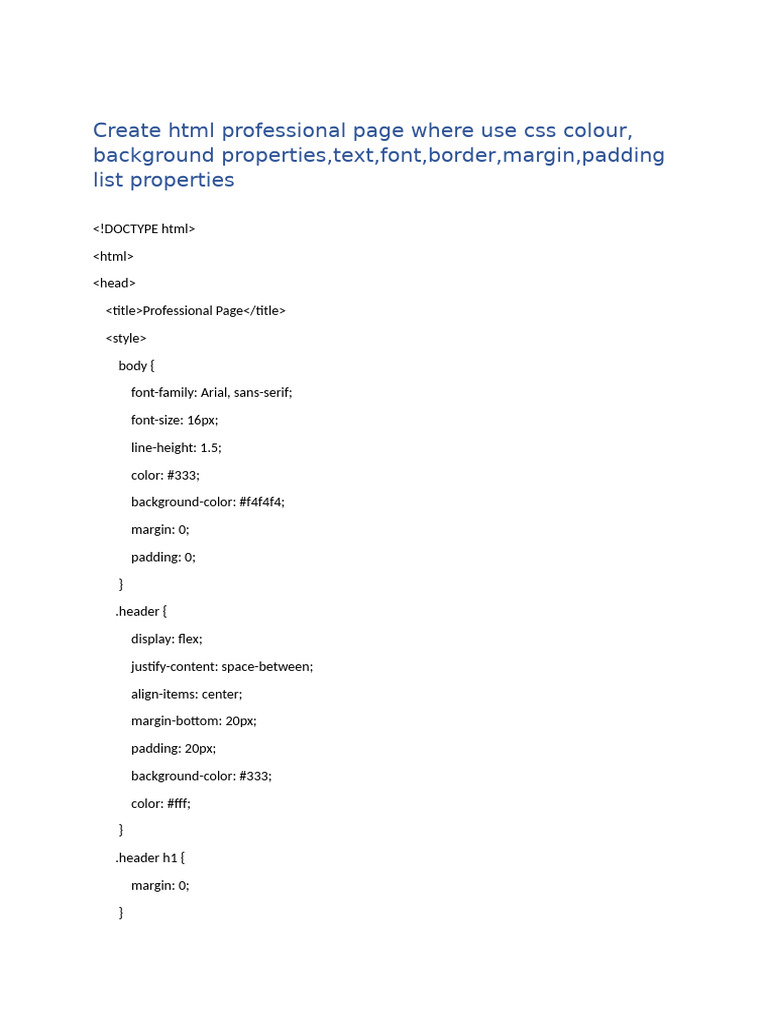 Create html professional page where use css colour, background properties,text,font,border,margin,padding list properties

<!DOCTYPE html>

<html>

<head>

<title>Professional Page</title>

<style>

body {

font-family: Arial, sans-serif;

font-size: 16px;

line-height: 1.5;

color: #333;

background-color: #f4f4f4;

margin: 0;

padding: 0;

}

.header {

display: flex;

justify-content: space-between;

align-items: center;

margin-bottom: 20px;

padding: 20px;

background-color: #333;

color: #fff;

}

.header h1 {

margin: 0;

}